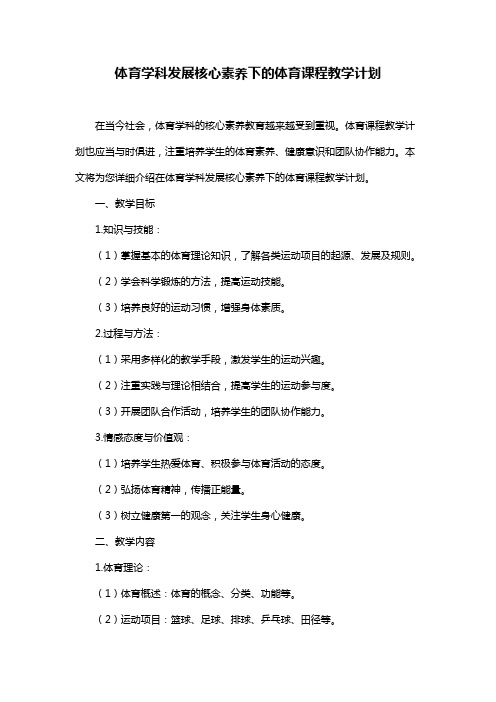 体育学科发展核心素养下的体育课程教学计划

在当今社会，体育学科的核心素养教育越来越受到重视。体育课程教学计划也应当与时俱进，注重培养学生的体育素养、健康意识和团队协作能力。本文将为您详细介绍在体育学科发展核心素养下的体育课程教学计划。

一、教学目标

1.知识与技能：

（1）掌握基本的体育理论知识，了解各类运动项目的起源、发展及规则。

（2）学会科学锻炼的方法，提高运动技能。

（3）培养良好的运动习惯，增强身体素质。

2.过程与方法：

（1）采用多样化的教学手段，激发学生的运动兴趣。

（2）注重实践与理论相结合，提高学生的运动参与度。

（3）开展团队合作活动，培养学生的团队协作能力。

3.情感态度与价值观：

（1）培养学生热爱体育、积极参与体育活动的态度。

（2）弘扬体育精神，传播正能量。

（3）树立健康第一的观念，关注学生身心健康。

二、教学内容

1.体育理论：

（1）体育概述：体育的概念、分类、功能等。

（2）运动项目：篮球、足球、排球、乒乓球、田径等。